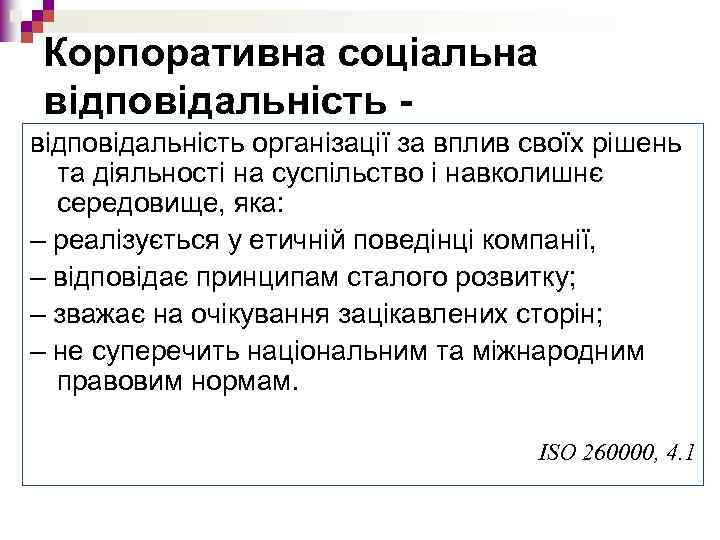 Корпоративна соціальна відповідальність -

відповідальність організації за вплив своїх рішень та діяльності на суспільство і навколишнє середовище, яка:

– реалізується у етичній поведінці компанії,

– відповідає принципам сталого розвитку;

– зважає на очікування зацікавлених сторін;

– не суперечить національним та міжнародним правовим нормам.

ISO 260000, 4.1